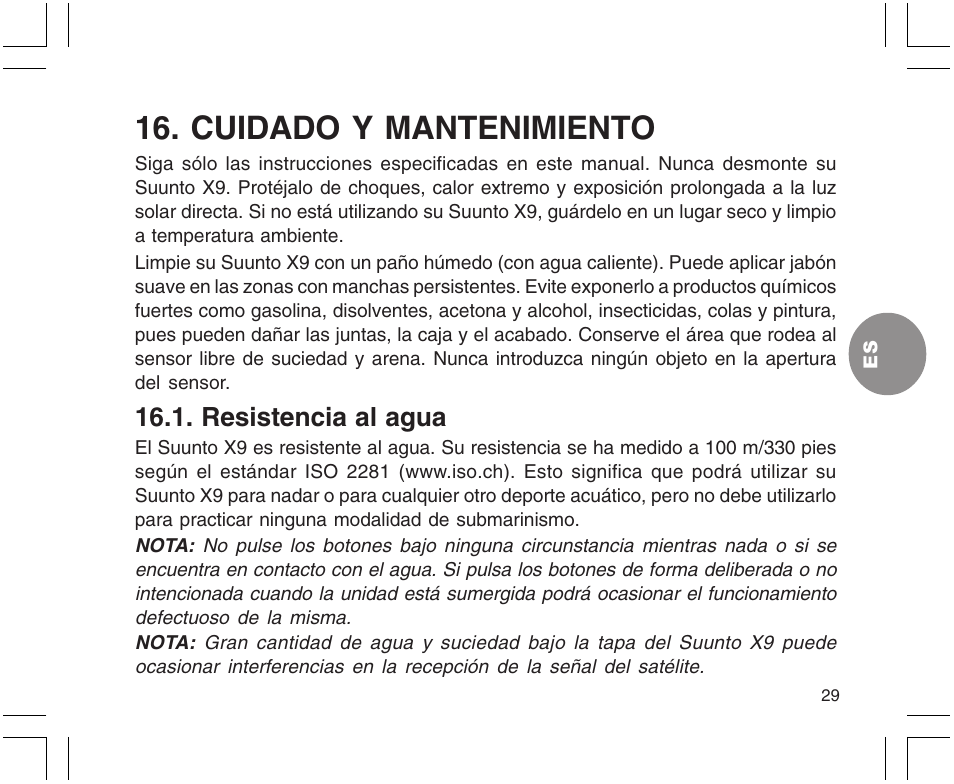 16. CUIDADO Y MANTENIMIENTO

Siga sólo las instrucciones especificadas en este manual. Nunca desmonte su Suunto X9. Protéjalo de choques, calor extremo y exposición prolongada a la luz solar directa. Si no está utilizando su Suunto X9, guárdelo en un lugar seco y limpio a temperatura ambiente.

Limpie su Suunto X9 con un paño húmedo (con agua caliente). Puede aplicar jabón suave en las zonas con manchas persistentes. Evite exponerlo a productos químicos fuertes como gasolina, disolventes, acetona y alcohol, insecticidas, colas y pintura, pues pueden dañar las juntas, la caja y el acabado. Conserve el área que rodea al sensor libre de suciedad y arena. Nunca introduzca ningún objeto en la apertura del sensor.

ES

16.1. Resistencia al agua

El Suunto X9 es resistente al agua. Su resistencia se ha medido a 100 m/330 pies según el estándar ISO 2281 (www.iso.ch). Esto significa que podrá utilizar su Suunto X9 para nadar o para cualquier otro deporte acuático, pero no debe utilizarlo para practicar ninguna modalidad de submarinismo.

NOTA: No pulse los botones bajo ninguna circunstancia mientras nada o si se encuentra en contacto con el agua. Si pulsa los botones de forma deliberada o no intencionada cuando la unidad está sumergida podrá ocasionar el funcionamiento defectuoso de la misma.

NOTA: Gran cantidad de agua y suciedad bajo la tapa del Suunto X9 puede ocasionar interferencias en la recepción de la señal del satélite.

29